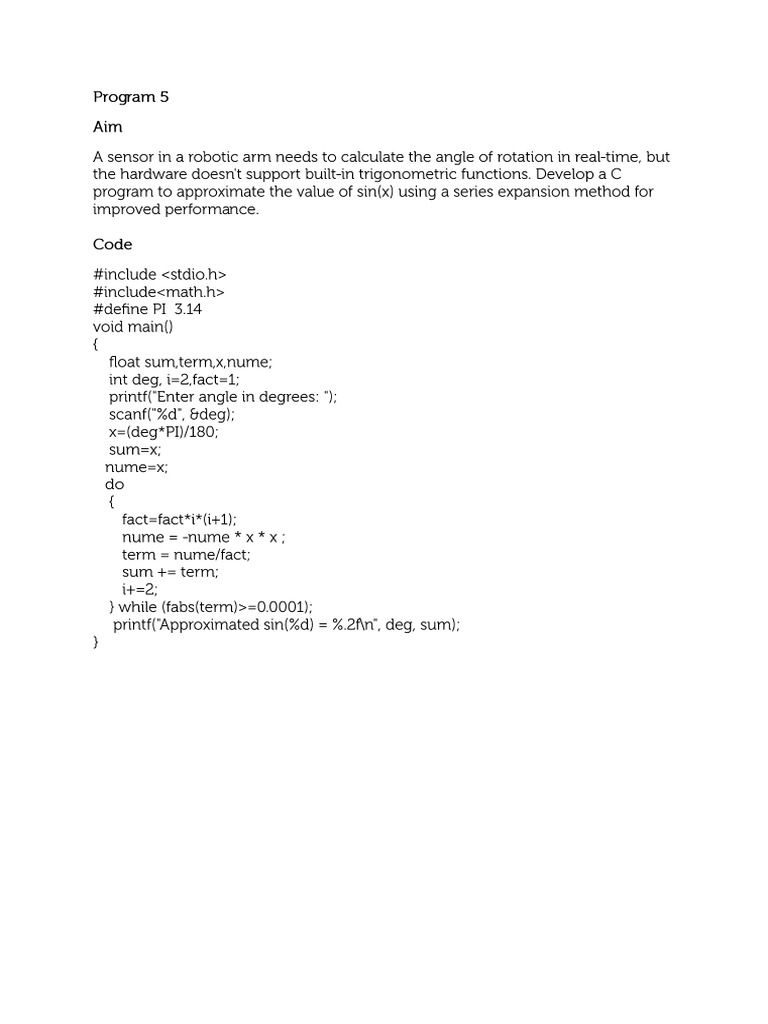 Program 5

Aim

A sensor in a robotic arm needs to calculate the angle of rotation in real-time, but the hardware doesn't support built-in trigonometric functions. Develop a C program to approximate the value of sin(x) using a series expansion method for improved performance.

Code

#include <stdio.h>
#include<math.h>
#define PI 3.14
void main()
{
float sum,term,x,nume;
int deg, i=2,fact=1;
printf("Enter angle in degrees: ");
scanf("%d", &deg);
x=(deg*PI)/180;
sum=x;
nume=x;
do
{
fact=fact*i*(i+1);
nume = -nume * x * x ;
term = nume/fact;
sum += term;
i+=2;
} while (fabs(term)>=0.0001);
printf("Approximated sin(%d) = %.2f\n", deg, sum);
}